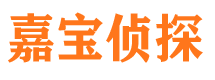 嘉宝侦探